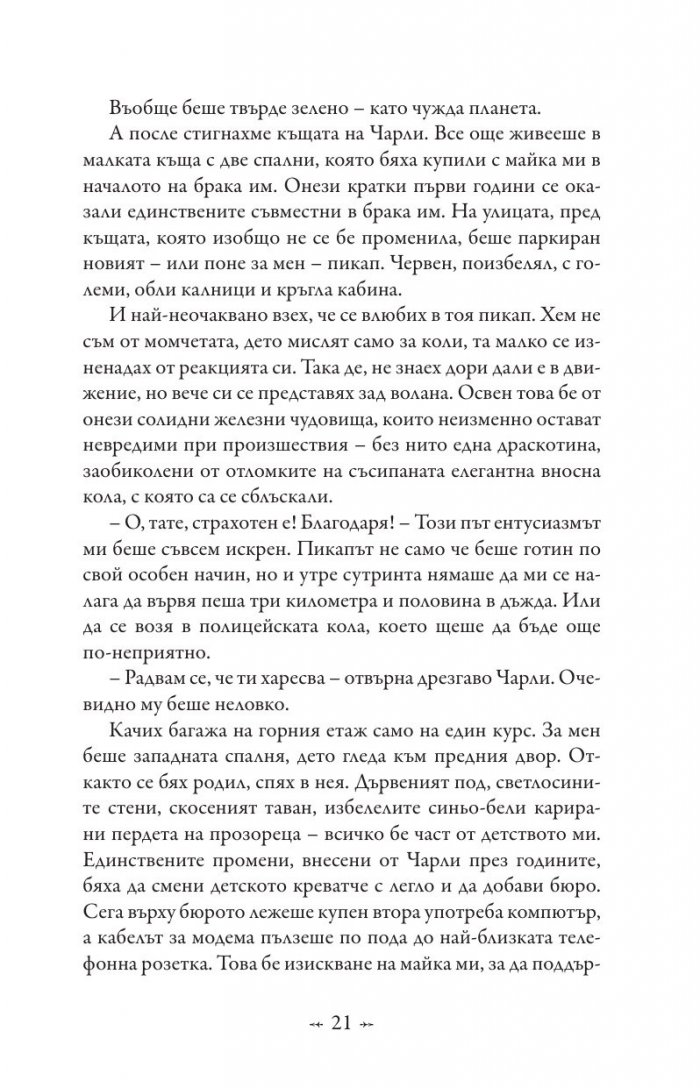 Въобще беше твърде зелено – като чужда планета.

А после стигнахме къщата на Чарли. Все още живееше в малката къща с две спални, която бяха купили с майка ми в началото на брака им. Онези кратки първи години се оказали единствените съвместни в брака им. На улицата, пред къщата, която изобщо не се бе променила, беше паркиран новият – или поне за мен – пикап. Червен, поизбелял, с големи, обли калници и кръгла кабина.

И най-неочаквано взех, че се влюбих в тоя пикап. Хем не съм от момчетата, дето мислят само за коли, та малко се изненадах от реакцията си. Така де, не знаех дори дали е в движение, но вече си се представях зад волана. Освен това бе от онези солидни железни чудовища, които неизменно остават невредими при произшествия – без нито една драскотина, заобиколени от отломките на съсипаната елегантна вносна кола, с която са се сблъскали.

– О, тате, страхотен е! Благодаря! – Този път ентусиазмът ми беше съвсем искрен. Пикапът не само че беше готин по свой особен начин, но и утре сутринта нямаше да ми се налага да вървя пеша три километра и половина в дъжда. Или да се возя в полицейската кола, което щеше да бъде още по-неприятно.

– Радвам се, че ти харесва – отвърна дрезгаво Чарли. Очевидно му беше неловко.

Качих багажа на горния етаж само на един курс. За мен беше западната спалня, дето гледа към предния двор. Откакто се бях родил, спях в нея. Дървеният под, светлосините стени, скосеният таван, избелелите синьо-бели карирани пердета на прозореца – всичко бе част от детството ми. Единствените промени, внесени от Чарли през годините, бяха да смени детското креватче с легло и да добави бюро. Сега върху бюрото лежеше купен втора употреба компютър, а кабелът за модема пълзеше по пода до най-близката телефонна розетка. Това бе изискване на майка ми, за да поддър-

21